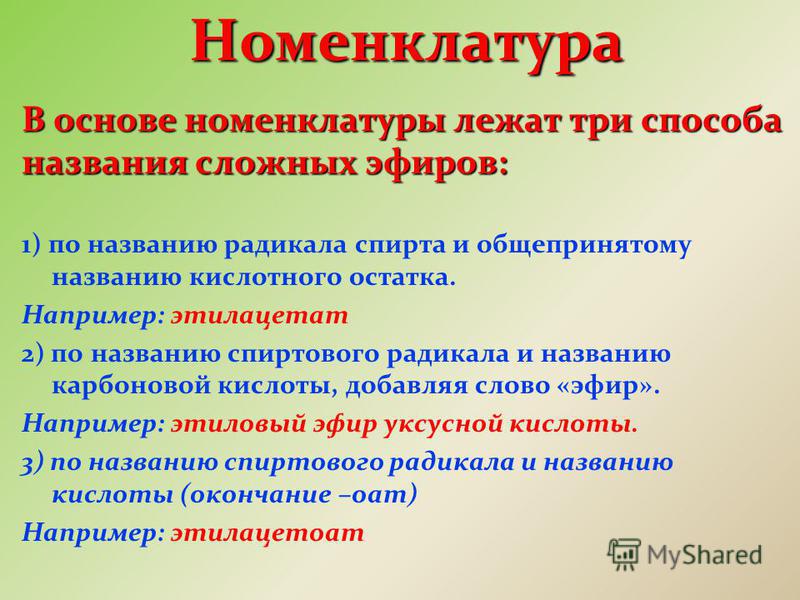 Номенклатура

В основе номенклатуры лежат три способа названия сложных эфиров:

1) по названию радикала спирта и общепринятому названию кислотного остатка.

Например: этилацетат

2) по названию спиртового радикала и названию карбоновой кислоты, добавляя слово «эфир».

Например: этиловый эфир уксусной кислоты.

3) по названию спиртового радикала и названию кислоты (окончание –оат)

Например: этилацетоат

MyShared